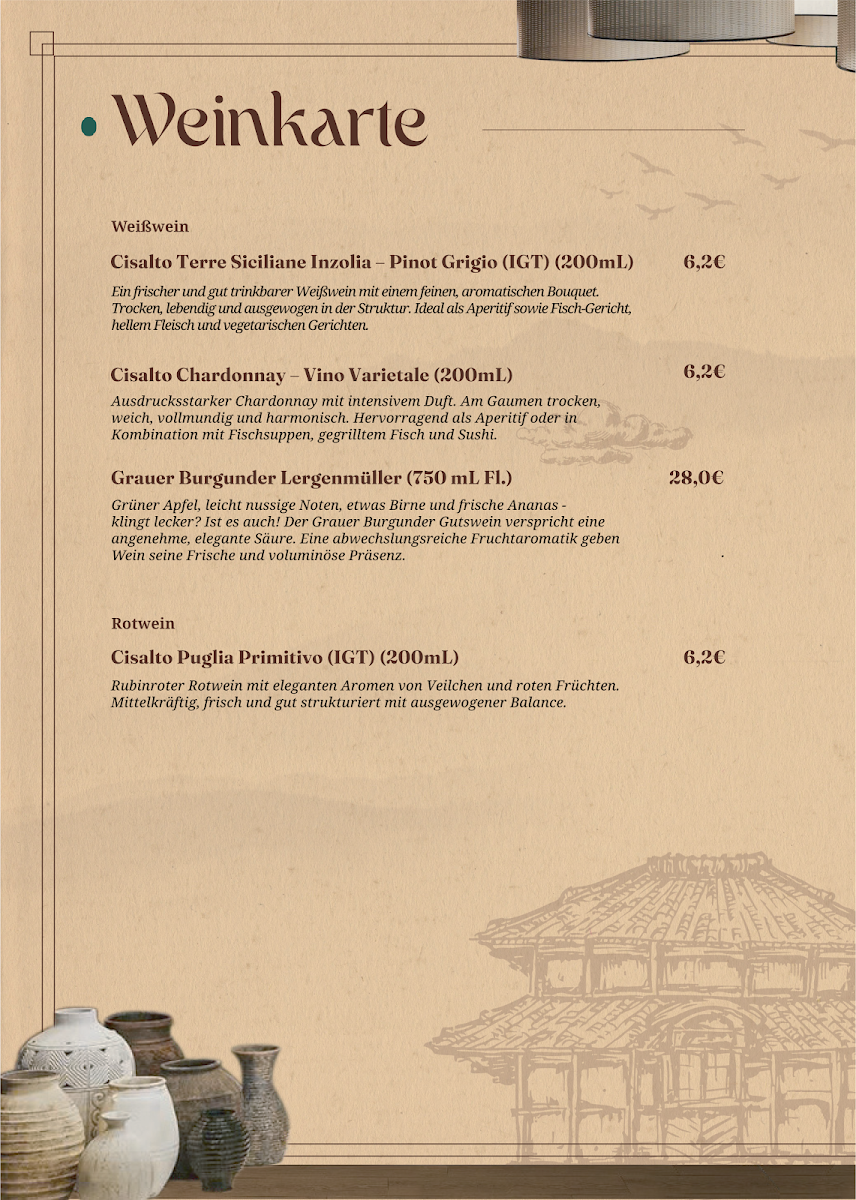 Weinkarte

Weißwein

Cisalto Terre Siciliane Inzolia – Pinot Grigio (IGT) (200mL) 6,2€

Ein frischer und gut trinkbarer Weißwein mit einem feinen, aromatischen Bouquet. Trocken, lebendig und ausgewogen in der Struktur. Ideal als Aperitif sowie Fisch-Gericht, hellem Fleisch und vegetarischen Gerichten.

Cisalto Chardonnay – Vino Varietale (200mL) 6,2€

Ausdrucksstarker Chardonnay mit intensivem Duft. Am Gaumen trocken, weich, vollmundig und harmonisch. Hervorragend als Aperitif oder in Kombination mit Fischsuppen, gegrilltem Fisch und Sushi.

Grauer Burgunder Lergenmüller (750 mL Fl.) 28,0€

Grüner Apfel, leicht nussige Noten, etwas Birne und frische Ananas - klingt lecker? Ist es auch! Der Grauer Burgunder Gutswein verspricht eine angenehme, elegante Säure. Eine abwechslungsreiche Fruchtaromatik geben Wein seine Frische und voluminöse Präsenz.

Rotwein

Cisalto Puglia Primitivo (IGT) (200mL) 6,2€

Rubinroter Rotwein mit eleganten Aromen von Veilchen und roten Früchten. Mittelkräftig, frisch und gut strukturiert mit ausgewogener Balance.